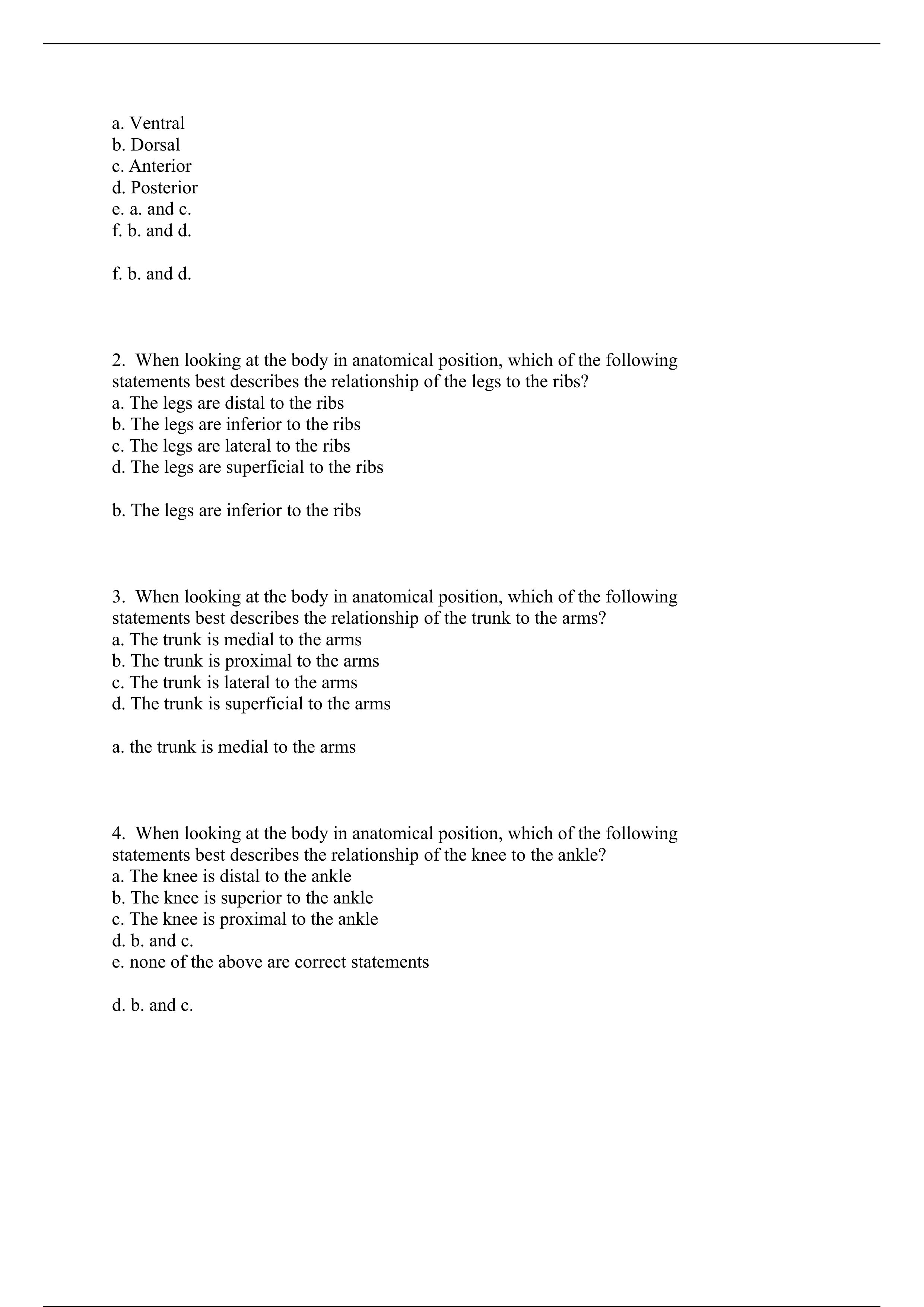 a. Ventral
b. Dorsal
c. Anterior
d. Posterior
e. a. and c.
f. b. and d.

f. b. and d.

2. When looking at the body in anatomical position, which of the following statements best describes the relationship of the legs to the ribs?
a. The legs are distal to the ribs
b. The legs are inferior to the ribs
c. The legs are lateral to the ribs
d. The legs are superficial to the ribs

b. The legs are inferior to the ribs

3. When looking at the body in anatomical position, which of the following statements best describes the relationship of the trunk to the arms?
a. The trunk is medial to the arms
b. The trunk is proximal to the arms
c. The trunk is lateral to the arms
d. The trunk is superficial to the arms

a. the trunk is medial to the arms

4. When looking at the body in anatomical position, which of the following statements best describes the relationship of the knee to the ankle?
a. The knee is distal to the ankle
b. The knee is superior to the ankle
c. The knee is proximal to the ankle
d. b. and c.
e. none of the above are correct statements

d. b. and c.